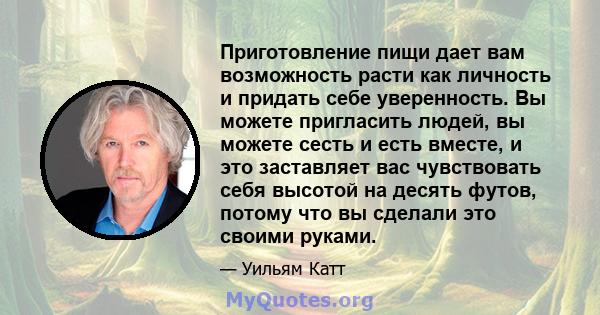 Приготовление пищи дает вам возможность расти как личность и придать себе уверенность. Вы можете пригласить людей, вы можете сесть и есть вместе, и это заставляет вас чувствовать себя высотой на десять футов, потому что вы сделали это своими руками.

— Уильям Катт

MyQuotes.org